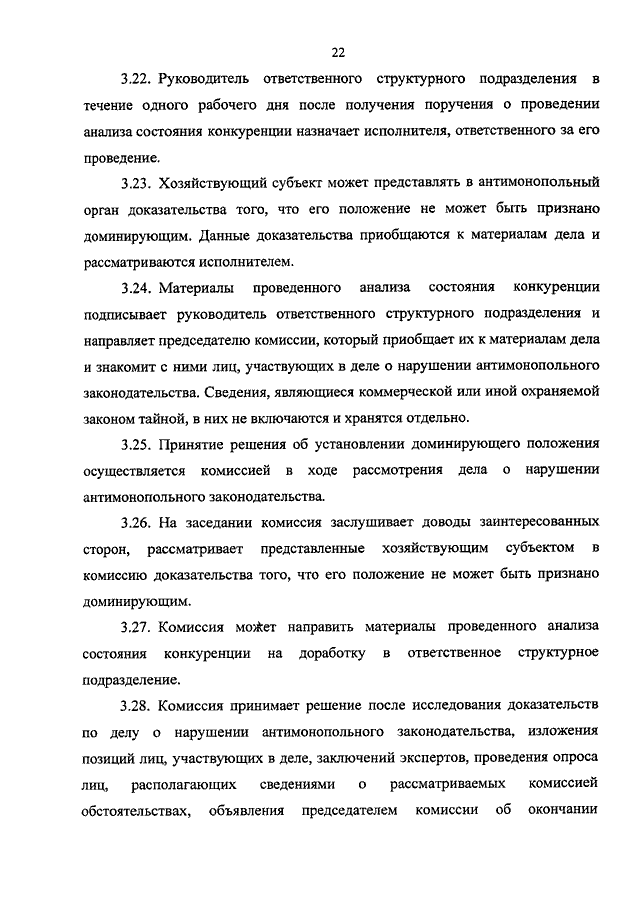 22

3.22. Руководитель ответственного структурного подразделения в течение одного рабочего дня после получения поручения о проведении анализа состояния конкуренции назначает исполнителя, ответственного за его проведение.

3.23. Хозяйствующий субъект может представлять в антимонопольный орган доказательства того, что его положение не может быть признано доминирующим. Данные доказательства приобщаются к материалам дела и рассматриваются исполнителем.

3.24. Материалы проведенного анализа состояния конкуренции подписывает руководитель ответственного структурного подразделения и направляет председателю комиссии, который приобщает их к материалам дела и знакомит с ними лиц, участвующих в деле о нарушении антимонопольного законодательства. Сведения, являющиеся коммерческой или иной охраняемой законом тайной, в них не включаются и хранятся отдельно.

3.25. Принятие решения об установлении доминирующего положения осуществляется комиссией в ходе рассмотрения дела о нарушении антимонопольного законодательства.

3.26. На заседании комиссия заслушивает доводы заинтересованных сторон, рассматривает представленные хозяйствующим субъектом в комиссию доказательства того, что его положение не может быть признано доминирующим.

3.27. Комиссия может направить материалы проведенного анализа состояния конкуренции на доработку в ответственное структурное подразделение.

3.28. Комиссия принимает решение после исследования доказательств по делу о нарушении антимонопольного законодательства, изложения позиций лиц, участвующих в деле, заключений экспертов, проведения опроса лиц, располагающих сведениями о рассматриваемых комиссией обстоятельствах, объявления председателем комиссии об окончании